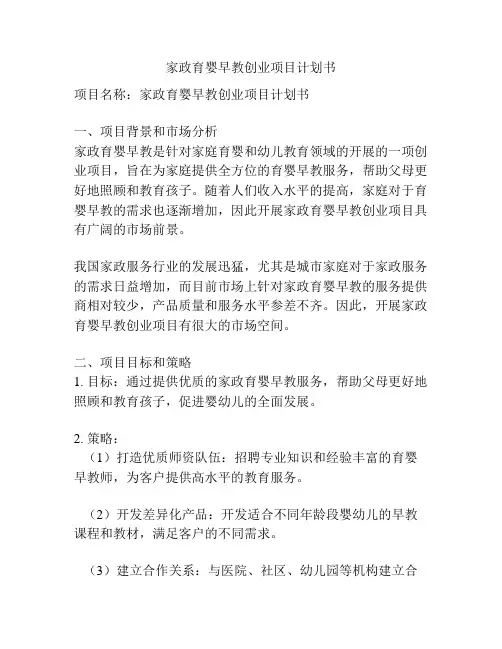 家政育婴早教创业项目计划书

项目名称：家政育婴早教创业项目计划书

一、项目背景和市场分析
家政育婴早教是针对家庭育婴和幼儿教育领域的开展的一项创业项目，旨在为家庭提供全方位的育婴早教服务，帮助父母更好地照顾和教育孩子。随着人们收入水平的提高，家庭对于育婴早教的需求也逐渐增加，因此开展家政育婴早教创业项目具有广阔的市场前景。

我国家政服务行业的发展迅猛，尤其是城市家庭对于家政服务的需求日益增加，而目前市场上针对家政育婴早教的服务提供商相对较少，产品质量和服务水平参差不齐。因此，开展家政育婴早教创业项目有很大的市场空间。

二、项目目标和策略
1. 目标：通过提供优质的家政育婴早教服务，帮助父母更好地照顾和教育孩子，促进婴幼儿的全面发展。

2. 策略：
（1）打造优质师资队伍：招聘专业知识和经验丰富的育婴早教师，为客户提供高水平的教育服务。

（2）开发差异化产品：开发适合不同年龄段婴幼儿的早教课程和教材，满足客户的不同需求。

（3）建立合作关系：与医院、社区、幼儿园等机构建立合